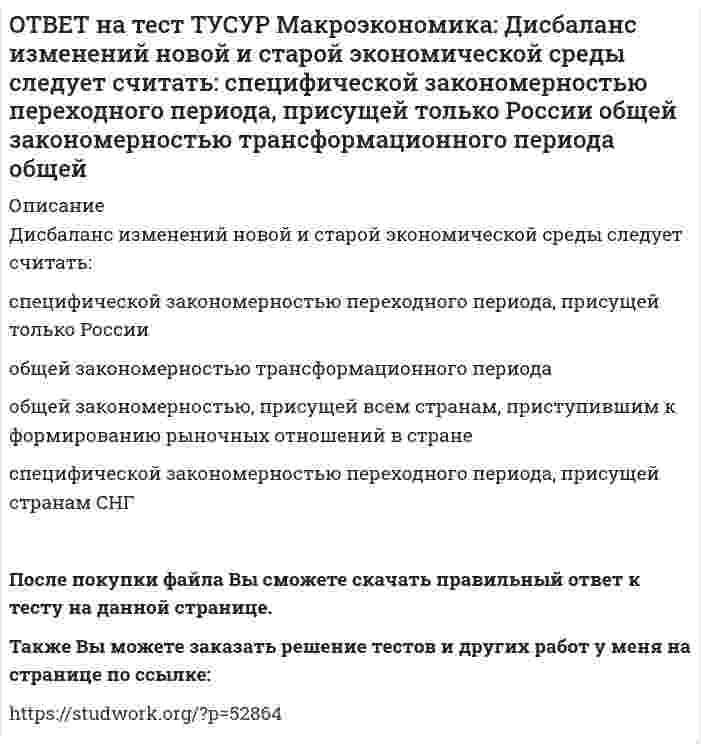 ОТВЕТ на тест ТУСУР Макроэкономика: Дисбаланс изменений новой и старой экономической среды следует считать: специфической закономерностью переходного периода, присущей только России общей закономерностью трансформационного периода общей

Описание

Дисбаланс изменений новой и старой экономической среды следует считать:

специфической закономерностью переходного периода, присущей только России

общей закономерностью трансформационного периода

общей закономерностью, присущей всем странам, приступившим к формированию рыночных отношений в стране

специфической закономерностью переходного периода, присущей странам СНГ

После покупки файла Вы сможете скачать правильный ответ к тесту на данной странице.

Также Вы можете заказать решение тестов и других работ у меня на странице по ссылке:

https://studwork.org/?p=52864